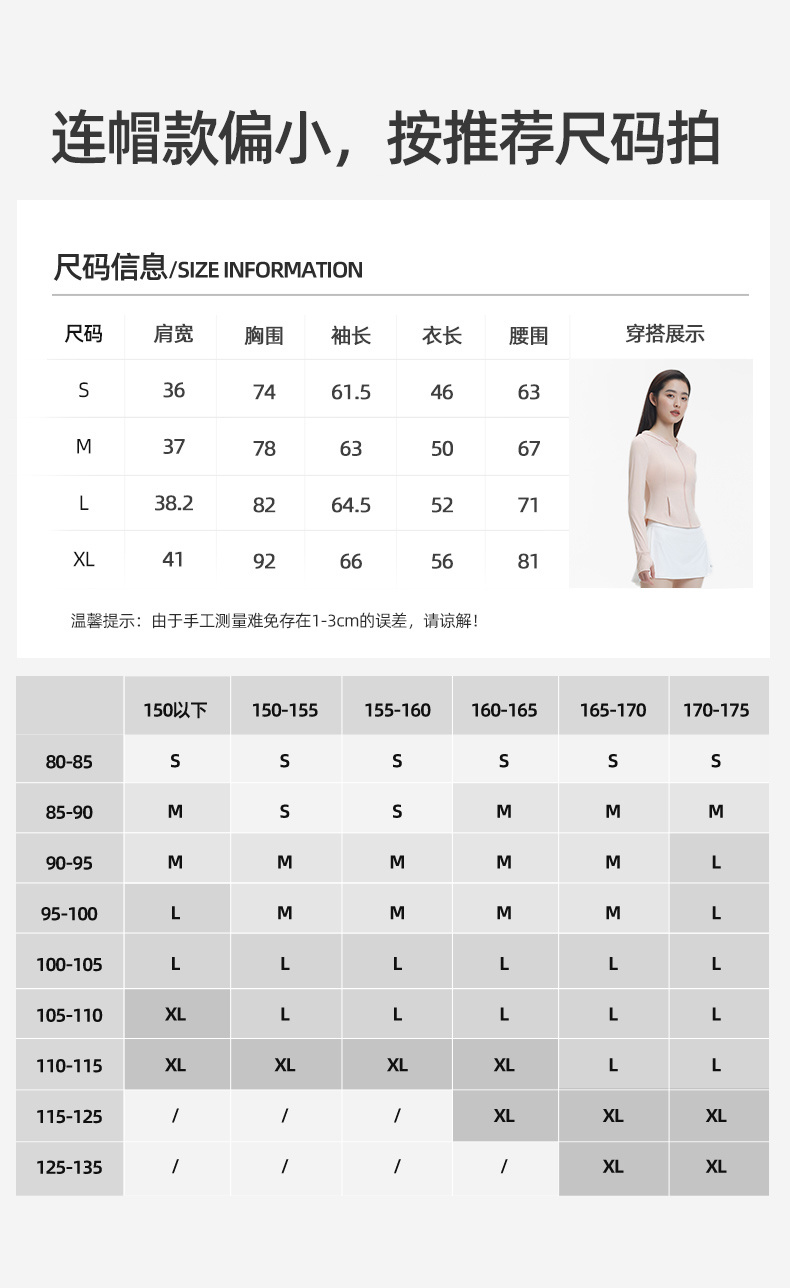 连帽款偏小，按推荐尺码拍

尺码信息/SIZE INFORMATION

| 尺码 | 肩宽 | 胸围 | 袖长 | 衣长 | 腰围 | 穿搭展示 |
|---|---|---|---|---|---|---|
| S | 36 | 74 | 61.5 | 46 | 63 | |
| M | 37 | 78 | 63 | 50 | 67 | |
| L | 38.2 | 82 | 64.5 | 52 | 71 | |
| XL | 41 | 92 | 66 | 56 | 81 | |

温馨提示：由于手工测量难免存在1-3cm的误差，请谅解！

| | 150以下 | 150-155 | 155-160 | 160-165 | 165-170 | 170-175 |
|---|---|---|---|---|---|---|
| 80-85 | S | S | S | S | S | S |
| 85-90 | M | S | S | M | M | M |
| 90-95 | M | M | M | M | M | L |
| 95-100 | L | M | M | M | M | L |
| 100-105 | L | L | L | L | L | L |
| 105-110 | XL | L | L | L | L | L |
| 110-115 | XL | XL | XL | XL | L | L |
| 115-125 | / | / | / | XL | XL | XL |
| 125-135 | / | / | / | / | XL | XL |